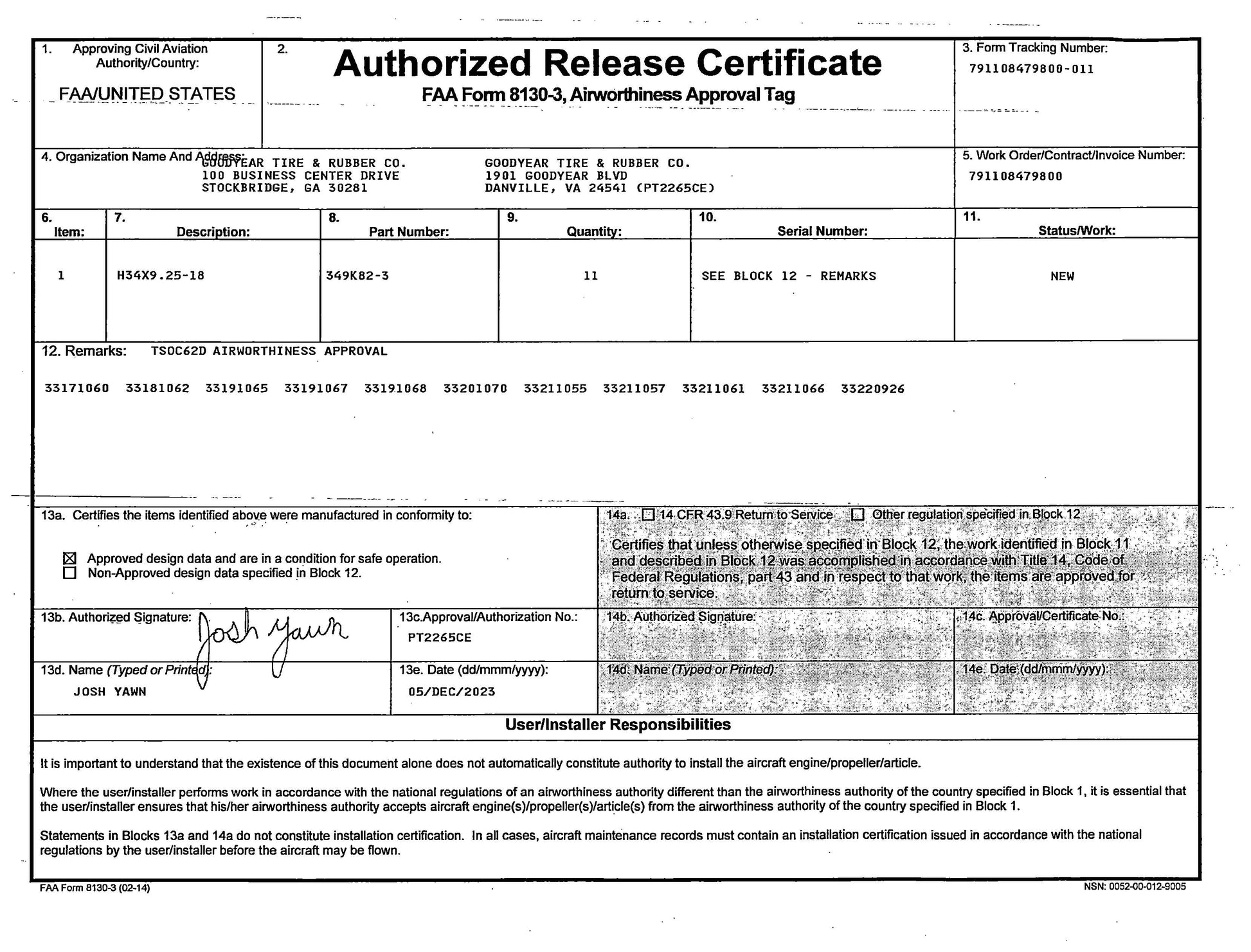 1. Approving Civil Aviation Authority/Country:

FAA/UNITED STATES

2.

Authorized Release Certificate

FAA Form 8130-3, Airworthiness Approval Tag

3. Form Tracking Number:

791108479800-011

4. Organization Name And Address:

GOODYEAR TIRE & RUBBER CO.
100 BUSINESS CENTER DRIVE
STOCKBRIDGE, GA 30281

GOODYEAR TIRE & RUBBER CO.
1901 GOODYEAR BLVD
DANVILLE, VA 24541 (PT2265CE)

5. Work Order/Contract/Invoice Number:

791108479800

| 6. Item: | 7. Description: | 8. Part Number: | 9. Quantity: | 10. Serial Number: | 11. Status/Work: |
|---|---|---|---|---|---|
| 1 | H34X9.25-18 | 349K82-3 | 11 | SEE BLOCK 12 - REMARKS | NEW |

12. Remarks: TSOC62D AIRWORTHINESS APPROVAL

33171060 33181062 33191065 33191067 33191068 33201070 33211055 33211057 33211061 33211066 33220926

13a. Certifies the items identified above were manufactured in conformity to:

☒ Approved design data and are in a condition for safe operation.
☐ Non-Approved design data specified in Block 12.

14a. ☐ 14 CFR 43.9 Return to Service ☐ Other regulation specified in Block 12

Certifies that unless otherwise specified in Block 12, the work identified in Block 11 and described in Block 12 was accomplished in accordance with Title 14, Code of Federal Regulations, part 43 and in respect to that work, the items are approved for return to service.

13b. Authorized Signature: Josh Yawn

13c.Approval/Authorization No.:
PT2265CE

14b. Authorized Signature:

14c. Approval/Certificate No.:

13d. Name (Typed or Printed):
JOSH YAWN

13e. Date (dd/mmm/yyyy):
05/DEC/2023

14d. Name (Typed or Printed):

14e. Date (dd/mmm/yyyy):

User/Installer Responsibilities

It is important to understand that the existence of this document alone does not automatically constitute authority to install the aircraft engine/propeller/article.

Where the user/installer performs work in accordance with the national regulations of an airworthiness authority different than the airworthiness authority of the country specified in Block 1, it is essential that the user/installer ensures that his/her airworthiness authority accepts aircraft engine(s)/propeller(s)/article(s) from the airworthiness authority of the country specified in Block 1.

Statements in Blocks 13a and 14a do not constitute installation certification. In all cases, aircraft maintenance records must contain an installation certification issued in accordance with the national regulations by the user/installer before the aircraft may be flown.

FAA Form 8130-3 (02-14)

NSN: 0052-00-012-9005